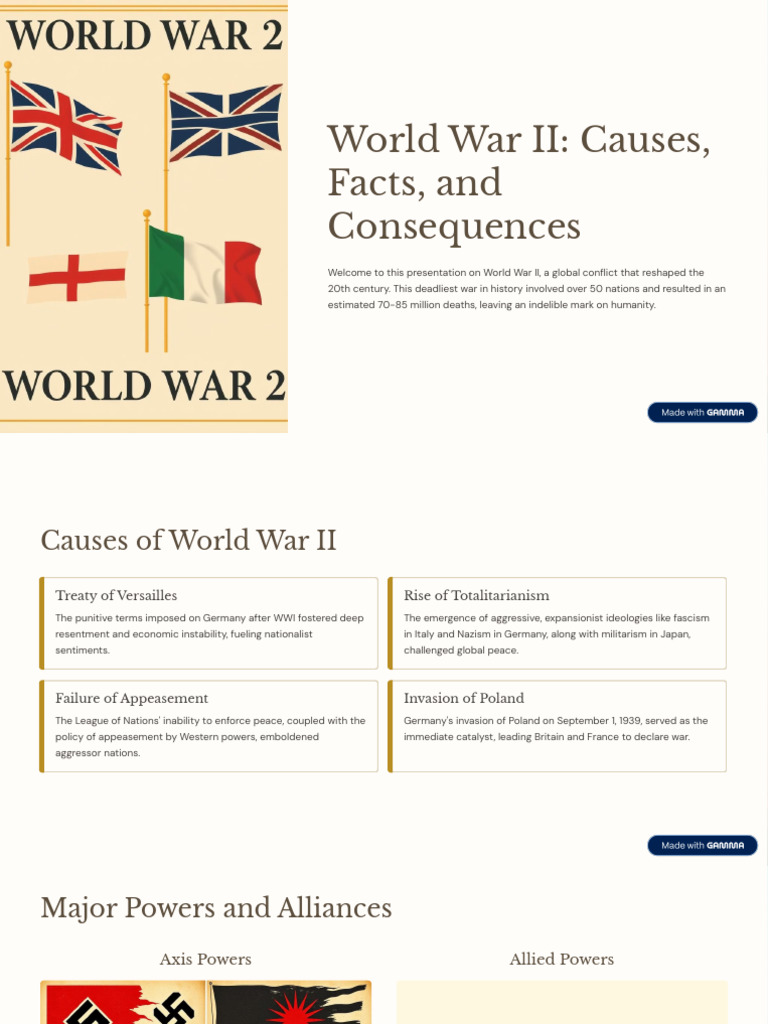 WORLD WAR 2

WORLD WAR 2

World War II: Causes, Facts, and Consequences

Welcome to this presentation on World War II, a global conflict that reshaped the 20th century. This deadliest war in history involved over 50 nations and resulted in an estimated 70-85 million deaths, leaving an indelible mark on humanity.

Made with GAMMA

Causes of World War II

Treaty of Versailles

The punitive terms imposed on Germany after WWI fostered deep resentment and economic instability, fueling nationalist sentiments.

Rise of Totalitarianism

The emergence of aggressive, expansionist ideologies like fascism in Italy and Nazism in Germany, along with militarism in Japan, challenged global peace.

Failure of Appeasement

The League of Nations' inability to enforce peace, coupled with the policy of appeasement by Western powers, emboldened aggressor nations.

Invasion of Poland

Germany's invasion of Poland on September 1, 1939, served as the immediate catalyst, leading Britain and France to declare war.

Made with GAMMA

Major Powers and Alliances

Axis Powers

Allied Powers